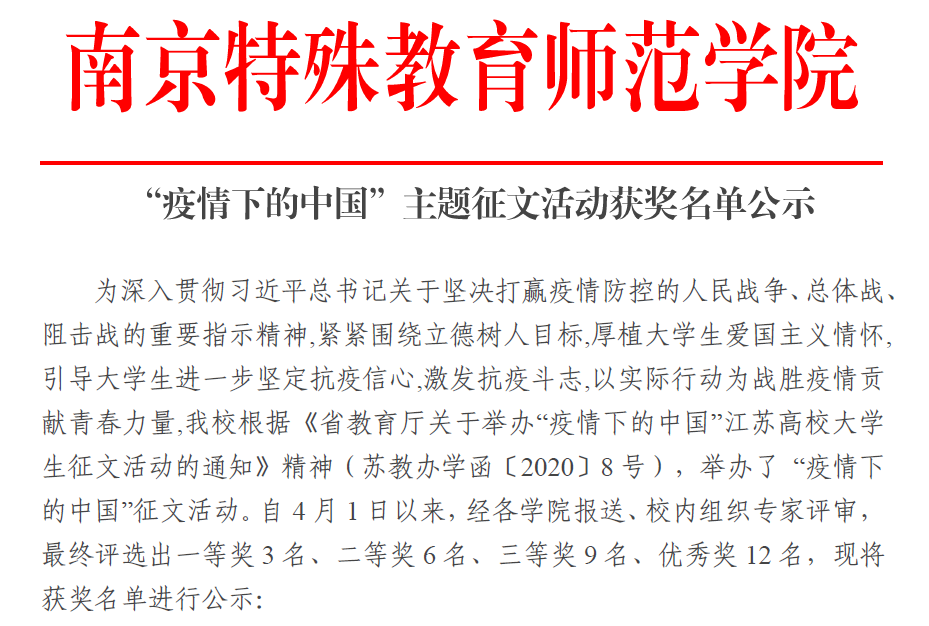 南京特殊教育师范学院

“疫情下的中国”主题征文活动获奖名单公示

为深入贯彻习近平总书记关于坚决打赢疫情防控的人民战争、总体战、阻击战的重要指示精神,紧紧围绕立德树人目标,厚植大学生爱国主义情怀,引导大学生进一步坚定抗疫信心,激发抗疫斗志,以实际行动为战胜疫情贡献青春力量,我校根据《省教育厅关于举办“疫情下的中国”江苏高校大学生征文活动的通知》精神（苏教办学函〔2020〕8号），举办了“疫情下的中国”征文活动。自4月1日以来，经各学院报送、校内组织专家评审，最终评选出一等奖3名、二等奖6名、三等奖9名、优秀奖12名，现将获奖名单进行公示: